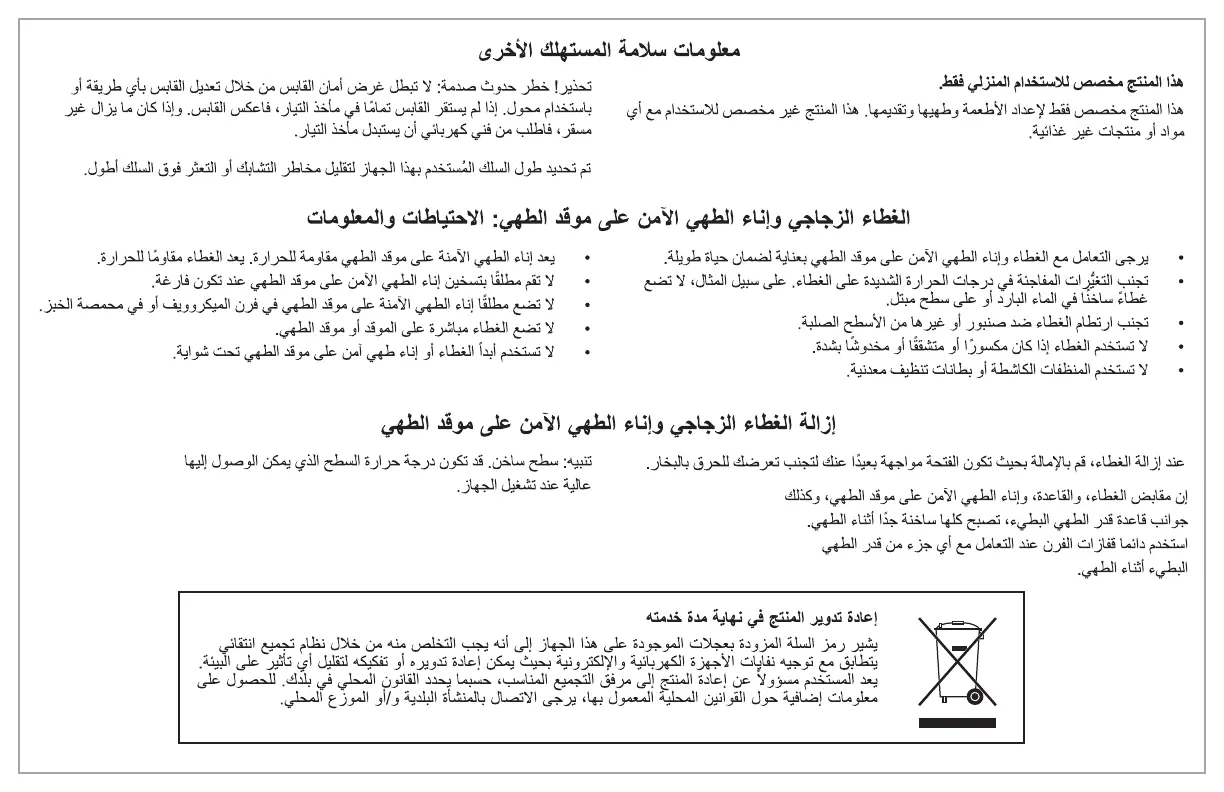 معلومات سلامة المستهلك الأخرى

هذا المنتج مخصص للاستخدام المنزلي فقط.
هذا المنتج مخصص فقط لإعداد الأطعمة وطهيها وتقديمها. هذا المنتج غير مخصص للاستخدام مع أي مواد أو منتجات غير غذائية.

تحذير! خطر حدوث صدمة: لا تبطل غرض أمان القابس من خلال تعديل القابس بأي طريقة أو باستخدام محول. إذا لم يستقر القابس تمامًا في مأخذ التيار، فاعكس القابس. وإذا كان ما يزال غير مستقر، فاطلب من فني كهربائي أن يستبدل مأخذ التيار.

تم تحديد طول السلك المُستخدم بهذا الجهاز لتقليل مخاطر التشابك أو التعثر فوق السلك أطول.

الغطاء الزجاجي وإناء الطهي الآمن على موقد الطهي: الاحتياطات والمعلومات

• يرجى التعامل مع الغطاء وإناء الطهي الآمن على موقد الطهي بعناية لضمان حياة طويلة.
• تجنب التغيُّرات المفاجئة في درجات الحرارة الشديدة على الغطاء. على سبيل المثال، لا تضع غطاءً ساخنًا في الماء البارد أو على سطح مبتل.
• تجنب ارتطام الغطاء ضد صنبور أو غيرها من الأسطح الصلبة.
• لا تستخدم الغطاء إذا كان مكسورًا أو متشققًا أو مخدوشًا بشدة.
• لا تستخدم المنظفات الكاشطة أو بطانات تنظيف معدنية.

• يعد إناء الطهي الآمنة على موقد الطهي مقاومة للحرارة. يعد الغطاء مقاومًا للحرارة.
• لا تقم مطلقًا بتسخين إناء الطهي الآمن على موقد الطهي عند تكون فارغة.
• لا تضع مطلقًا إناء الطهي الآمنة على موقد الطهي في فرن الميكروويف أو في محمصة الخبز.
• لا تضع الغطاء مباشرة على الموقد أو موقد الطهي.
• لا تستخدم أبدأ الغطاء أو إناء طهي آمن على موقد الطهي تحت شواية.

إزالة الغطاء الزجاجي وإناء الطهي الآمن على موقد الطهي

عند إزالة الغطاء، قم بالإمالة بحيث تكون الفتحة مواجهة بعيدًا عنك لتجنب تعرضك للحرق بالبخار.
إن مقابض الغطاء، والقاعدة، وإناء الطهي الآمن على موقد الطهي، وكذلك جوانب قاعدة قدر الطهي البطيء، تصبح كلها ساخنة جدًا أثناء الطهي.
استخدم دائما قفازات الفرن عند التعامل مع أي جزء من قدر الطهي البطيء أثناء الطهي.

تنبيه: سطح ساخن. قد تكون درجة حرارة السطح الذي يمكن الوصول إليها عالية عند تشغيل الجهاز.

إعادة تدوير المنتج في نهاية مدة خدمته
يشير رمز السلة المزودة بعجلات الموجودة على هذا الجهاز إلى أنه يجب التخلص منه من خلال نظام تجميع انتقائي يتطابق مع توجيه نفايات الأجهزة الكهربائية والإلكترونية بحيث يمكن إعادة تدويره أو تفكيكه لتقليل أي تأثير على البيئة. يعد المستخدم مسؤولاً عن إعادة المنتج إلى مرفق التجميع المناسب، حسبما يحدد القانون المحلي في بلدك. للحصول على معلومات إضافية حول القوانين المحلية المعمول بها، يرجى الاتصال بالمنشأة البلدية و/أو الموزع المحلي.